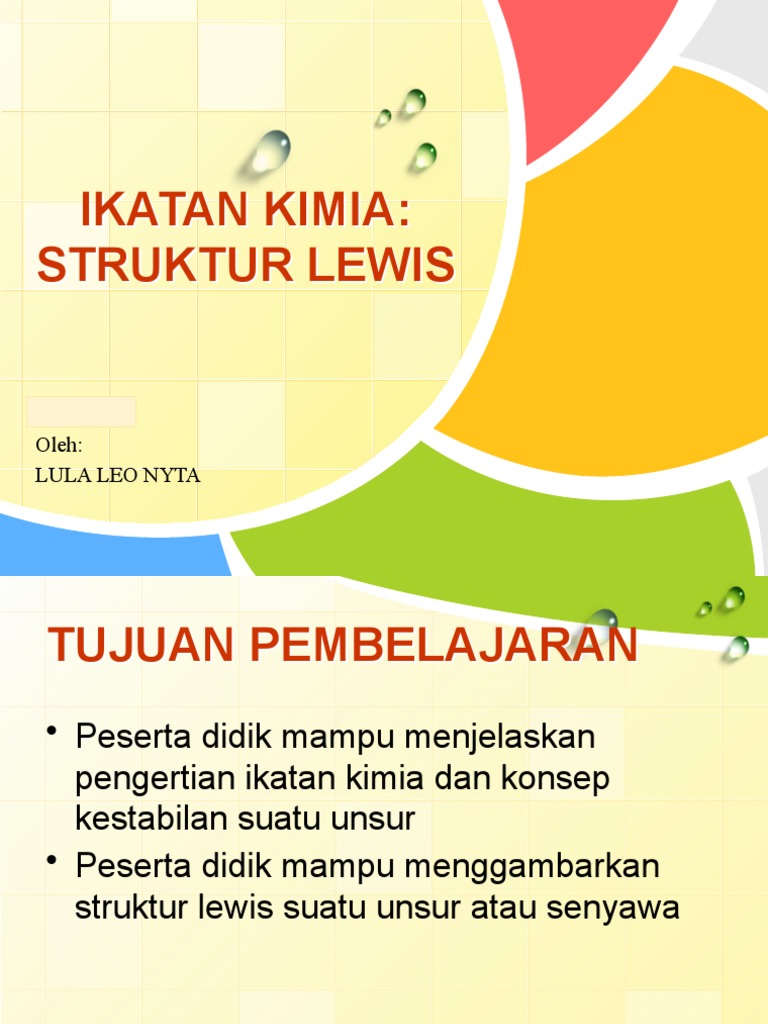 IKATAN KIMIA: STRUKTUR LEWIS

Oleh:
LULA LEO NYTA

TUJUAN PEMBELAJARAN

• Peserta didik mampu menjelaskan pengertian ikatan kimia dan konsep kestabilan suatu unsur
• Peserta didik mampu menggambarkan struktur lewis suatu unsur atau senyawa